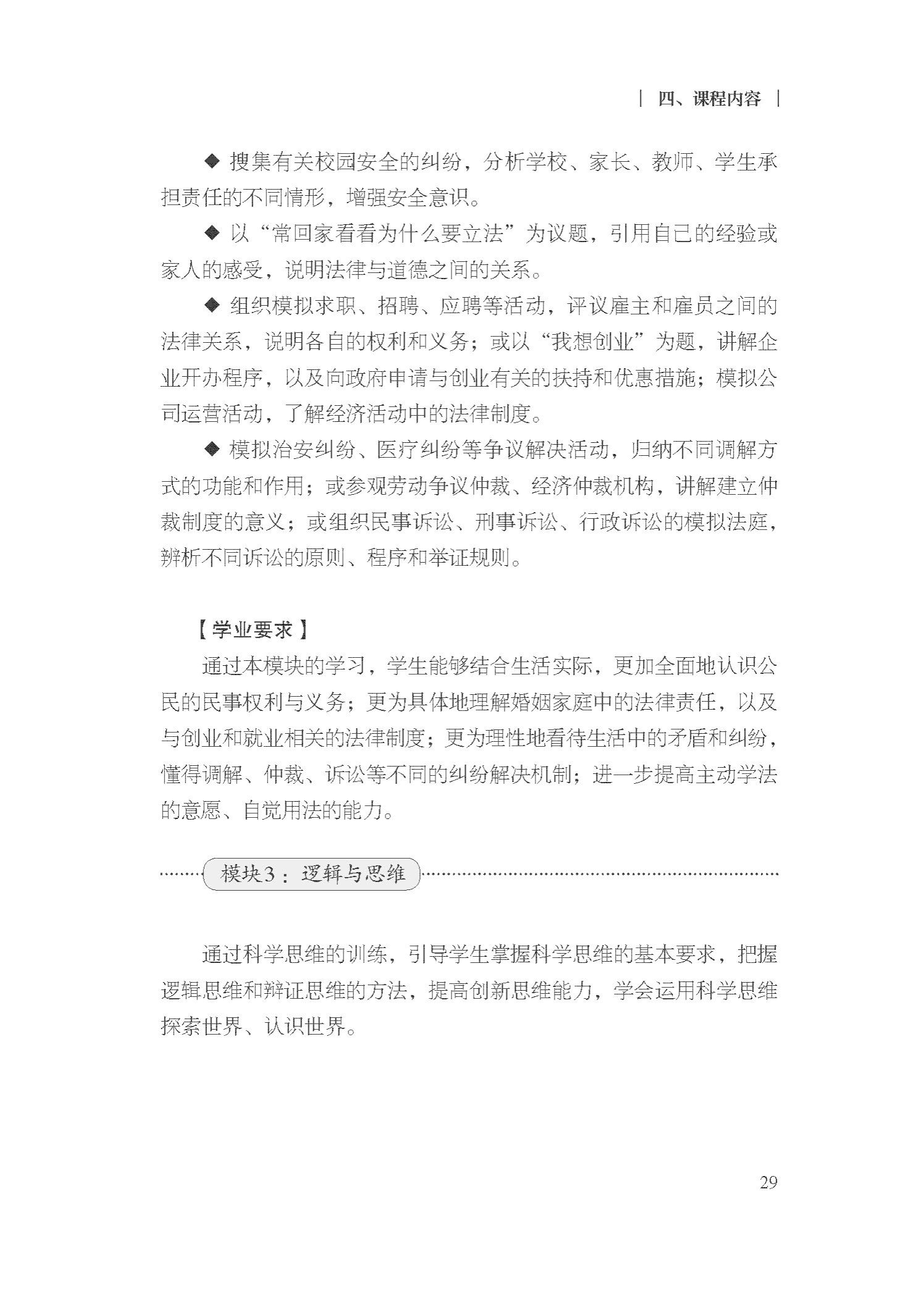 | 四、课程内容 |

◆ 搜集有关校园安全的纠纷，分析学校、家长、教师、学生承担责任的不同情形，增强安全意识。

◆ 以“常回家看看为什么要立法”为议题，引用自己的经验或家人的感受，说明法律与道德之间的关系。

◆ 组织模拟求职、招聘、应聘等活动，评议雇主和雇员之间的法律关系，说明各自的权利和义务；或以“我想创业”为题，讲解企业开办程序，以及向政府申请与创业有关的扶持和优惠措施；模拟公司运营活动，了解经济活动中的法律制度。

◆ 模拟治安纠纷、医疗纠纷等争议解决活动，归纳不同调解方式的功能和作用；或参观劳动争议仲裁、经济仲裁机构，讲解建立仲裁制度的意义；或组织民事诉讼、刑事诉讼、行政诉讼的模拟法庭，辨析不同诉讼的原则、程序和举证规则。

【学业要求】

通过本模块的学习，学生能够结合生活实际，更加全面地认识公民的民事权利与义务；更为具体地理解婚姻家庭中的法律责任，以及与创业和就业相关的法律制度；更为理性地看待生活中的矛盾和纠纷，懂得调解、仲裁、诉讼等不同的纠纷解决机制；进一步提高主动学法的意愿、自觉用法的能力。

模块3：逻辑与思维

通过科学思维的训练，引导学生掌握科学思维的基本要求，把握逻辑思维和辩证思维的方法，提高创新思维能力，学会运用科学思维探索世界、认识世界。

29